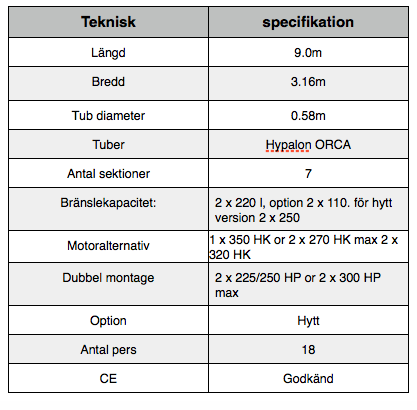 | Teknisk | specifikation |
|---|---|
| Längd | 9.0m |
| Bredd | 3.16m |
| Tub diameter | 0.58m |
| Tuber | Hypalon ORCA |
| Antal sektioner | 7 |
| Bränslekapacitet: | 2 x 220 l, option 2 x 110. för hytt version 2 x 250 |
| Motoralternativ | 1 x 350 HK or 2 x 270 HK max 2 x 320 HK |
| Dubbel montage | 2 x 225/250 HP or 2 x 300 HP max |
| Option | Hytt |
| Antal pers | 18 |
| CE | Godkänd |